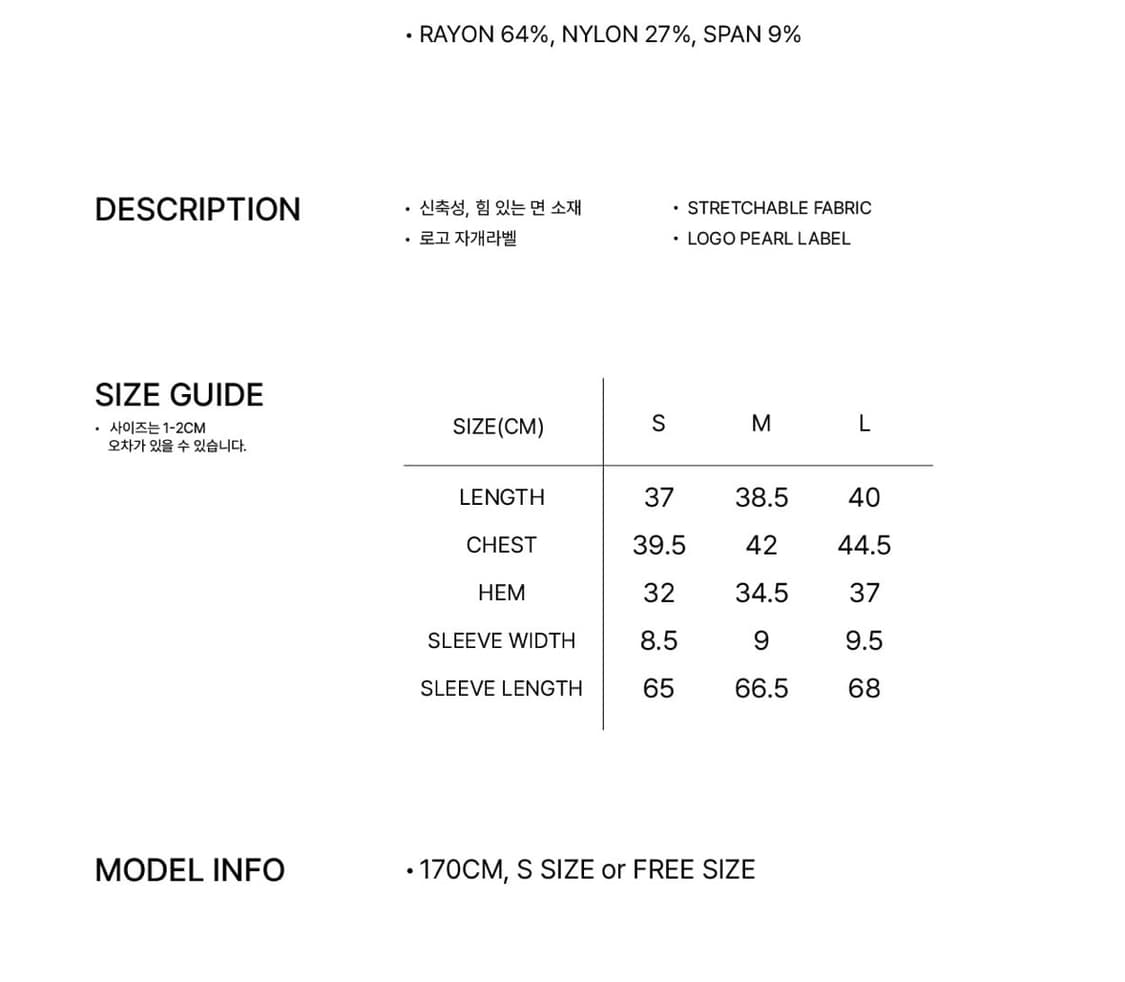 • RAYON 64%, NYLON 27%, SPAN 9%

DESCRIPTION

• 신축성, 힘 있는 면 소재
• 로고 자개라벨

• STRETCHABLE FABRIC
• LOGO PEARL LABEL

SIZE GUIDE

• 사이즈는 1-2CM 오차가 있을 수 있습니다.

| SIZE(CM) | S | M | L |
|---|---|---|---|
| LENGTH | 37 | 38.5 | 40 |
| CHEST | 39.5 | 42 | 44.5 |
| HEM | 32 | 34.5 | 37 |
| SLEEVE WIDTH | 8.5 | 9 | 9.5 |
| SLEEVE LENGTH | 65 | 66.5 | 68 |

MODEL INFO

• 170CM, S SIZE or FREE SIZE